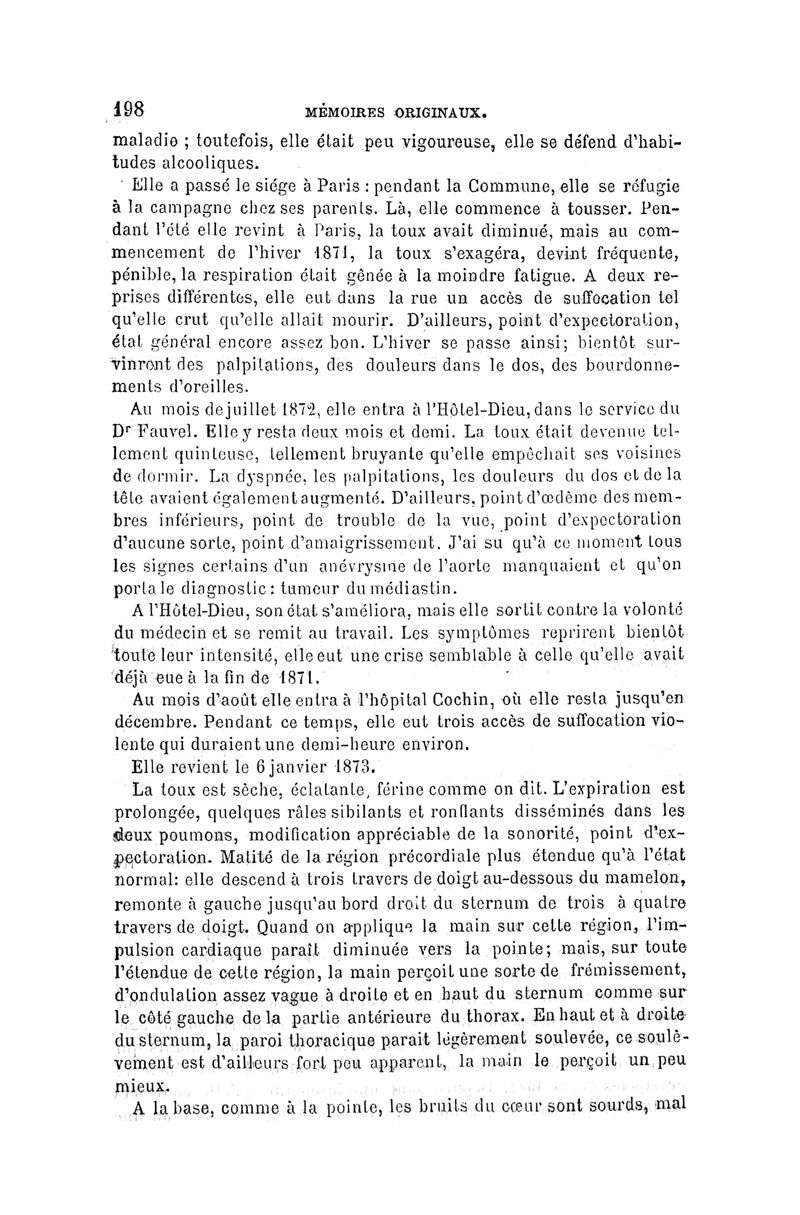 198 MÉMOIRES ORIGINAUX.

maladie ; toutefois, elle était peu vigoureuse, elle se défend d'habitudes alcooliques.

Elle a passé le siége à Paris : pendant la Commune, elle se réfugie à la campagne chez ses parents. Là, elle commence à tousser. Pendant l'été elle revint à Paris, la toux avait diminué, mais au commencement de l'hiver 1871, la toux s'exagéra, devint fréquente, pénible, la respiration était gênée à la moindre fatigue. A deux reprises différentes, elle eut dans la rue un accès de suffocation tel qu'elle crut qu'elle allait mourir. D'ailleurs, point d'expectoration, état général encore assez bon. L'hiver se passe ainsi; bientôt survinrent des palpitations, des douleurs dans le dos, des bourdonnements d'oreilles.

Au mois de juillet 1872, elle entra à l'Hôtel-Dieu, dans le service du Dr Fauvel. Elle y resta deux mois et demi. La toux était devenue tellement quinteuse, tellement bruyante qu'elle empêchait ses voisines de dormir. La dyspnée, les palpitations, les douleurs du dos et de la tête avaient également augmenté. D'ailleurs, point d'œdème des membres inférieurs, point de trouble de la vue, point d'expectoration d'aucune sorte, point d'amaigrissement. J'ai su qu'à ce moment tous les signes certains d'un anévrysme de l'aorte manquaient et qu'on porta le diagnostic : tumeur du médiastin.

A l'Hôtel-Dieu, son état s'améliora, mais elle sortit contre la volonté du médecin et se remit au travail. Les symptômes reprirent bientôt toute leur intensité, elle eut une crise semblable à celle qu'elle avait déjà eue à la fin de 1871.

Au mois d'août elle entra à l'hôpital Cochin, où elle resta jusqu'en décembre. Pendant ce temps, elle eut trois accès de suffocation violente qui duraient une demi-heure environ.

Elle revient le 6 janvier 1873.

La toux est sèche, éclatante, férine comme on dit. L'expiration est prolongée, quelques râles sibilants et ronflants disséminés dans les deux poumons, modification appréciable de la sonorité, point d'expectoration. Matité de la région précordiale plus étendue qu'à l'état normal: elle descend à trois travers de doigt au-dessous du mamelon, remonte à gauche jusqu'au bord droit du sternum de trois à quatre travers de doigt. Quand on applique la main sur cette région, l'impulsion cardiaque paraît diminuée vers la pointe; mais, sur toute l'étendue de cette région, la main perçoit une sorte de frémissement, d'ondulation assez vague à droite et en haut du sternum comme sur le côté gauche de la partie antérieure du thorax. En haut et à droite du sternum, la paroi thoracique parait légèrement soulevée, ce soulèvement est d'ailleurs fort peu apparent, la main le perçoit un peu mieux.

A la base, comme à la pointe, les bruits du cœur sont sourds, mal